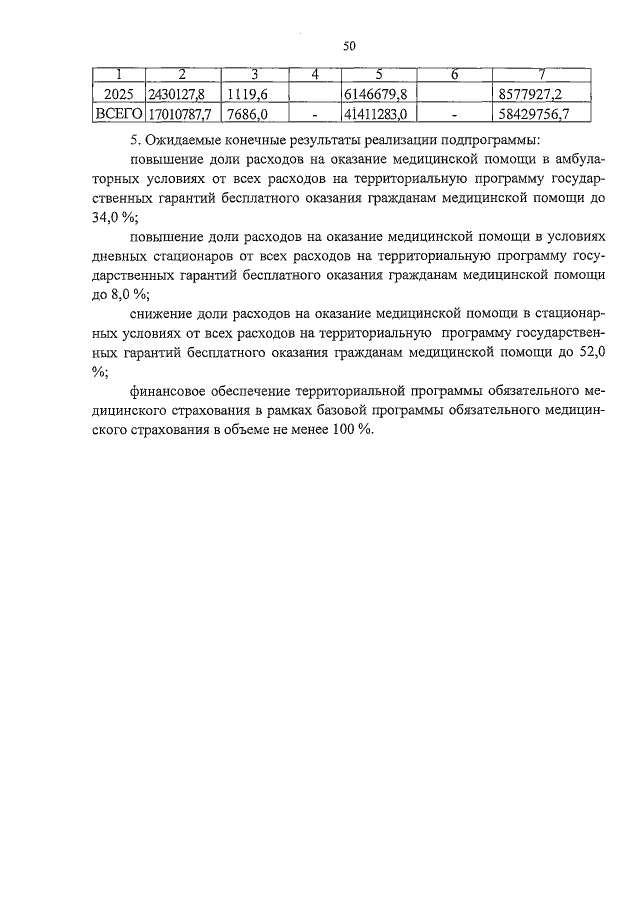 50

| 1 | 2 | 3 | 4 | 5 | 6 | 7 |
|---|---|---|---|---|---|---|
| 2025 | 2430127,8 | 1119,6 | | 6146679,8 | | 8577927,2 |
| ВСЕГО | 17010787,7 | 7686,0 | - | 41411283,0 | - | 58429756,7 |

5. Ожидаемые конечные результаты реализации подпрограммы:

повышение доли расходов на оказание медицинской помощи в амбулаторных условиях от всех расходов на территориальную программу государственных гарантий бесплатного оказания гражданам медицинской помощи до 34,0 %;

повышение доли расходов на оказание медицинской помощи в условиях дневных стационаров от всех расходов на территориальную программу государственных гарантий бесплатного оказания гражданам медицинской помощи до 8,0 %;

снижение доли расходов на оказание медицинской помощи в стационарных условиях от всех расходов на территориальную программу государственных гарантий бесплатного оказания гражданам медицинской помощи до 52,0 %;

финансовое обеспечение территориальной программы обязательного медицинского страхования в рамках базовой программы обязательного медицинского страхования в объеме не менее 100 %.